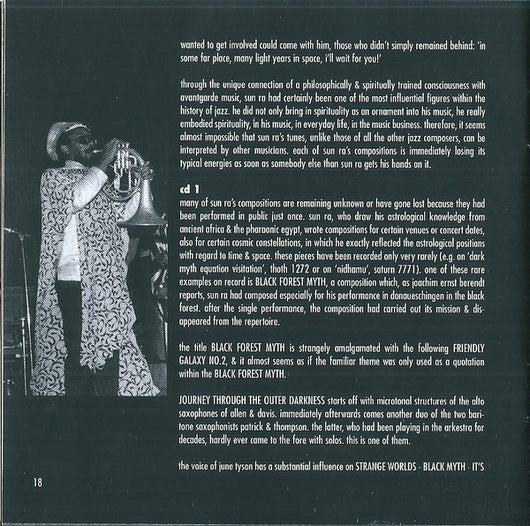 wanted to get involved could come with him, those who didn't simply remained behind: 'in some far place, many light years in space, i'll wait for you!'

through the unique connection of a philosophically & spiritually trained consciousness with avantgarde music, sun ra had certainly been one of the most influential figures within the history of jazz. he did not only bring in spirituality as an ornament into his music, he really embodied spirituality, in his music, in everyday life, in the music business. therefore, it seems almost impossible that sun ra's tunes, unlike those of all the other jazz composers, can be interpreted by other musicians. each of sun ra's compositions is immediately losing its typical energies as soon as somebody else than sun ra gets his hands on it.

cd 1
many of sun ra's compositions are remaining unknown or have gone lost because they had been performed in public just once. sun ra, who draw his astrological knowledge from ancient africa & the pharaonic egypt, wrote compositions for certain venues or concert dates, also for certain cosmic constellations, in which he exactly reflected the astrological positions with regard to time & space. these pieces have been recorded only very rarely (e.g. on 'dark myth equation visitation', thoth 1272 or on 'nidhamu', saturn 7771). one of these rare examples on record is BLACK FOREST MYTH, a composition which, as joachim ernst berendt reports, sun ra had composed especially for his performance in donaueschingen in the black forest. after the single performance, the composition had carried out its mission & disappeared from the repertoire.

the title BLACK FOREST MYTH is strangely amalgamated with the following FRIENDLY GALAXY NO.2, & it almost seems as if the familiar theme was only used as a quotation within the BLACK FOREST MYTH.

JOURNEY THROUGH THE OUTER DARKNESS starts off with microtonal structures of the alto saxophones of allen & davis. immediately afterwards comes another duo of the two baritone saxophonists patrick & thompson. the latter, who had been playing in the arkestra for decades, hardly ever came to the fore with solos. this is one of them.

the voice of june tyson has a substantial influence on STRANGE WORLDS - BLACK MYTH - IT'S

18